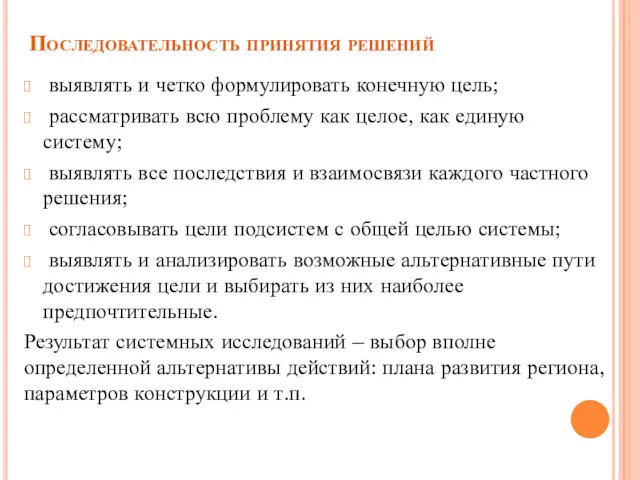 Последовательность принятия решений

выявлять и четко формулировать конечную цель;

рассматривать всю проблему как целое, как единую систему;

выявлять все последствия и взаимосвязи каждого частного решения;

согласовывать цели подсистем с общей целью системы;

выявлять и анализировать возможные альтернативные пути достижения цели и выбирать из них наиболее предпочтительные.

Результат системных исследований – выбор вполне определенной альтернативы действий: плана развития региона, параметров конструкции и т.п.